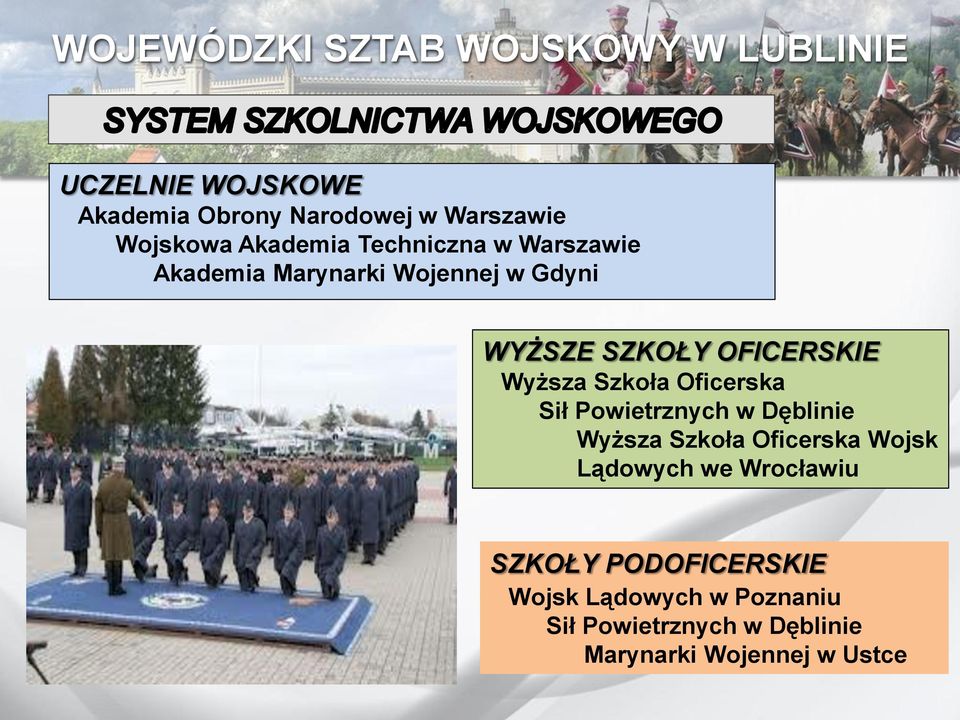 WOJEWÓDZKI SZTAB WOJSKOWY W LUBLINIE

SYSTEM SZKOLNICTWA WOJSKOWEGO

UCZELNIE WOJSKOWE
Akademia Obrony Narodowej w Warszawie
Wojskowa Akademia Techniczna w Warszawie
Akademia Marynarki Wojennej w Gdyni

WYŻSZE SZKOŁY OFICERSKIE
Wyższa Szkoła Oficerska
Sił Powietrznych w Dęblinie
Wyższa Szkoła Oficerska Wojsk
Lądowych we Wrocławiu

SZKOŁY PODOFICERSKIE
Wojsk Lądowych w Poznaniu
Sił Powietrznych w Dęblinie
Marynarki Wojennej w Ustce